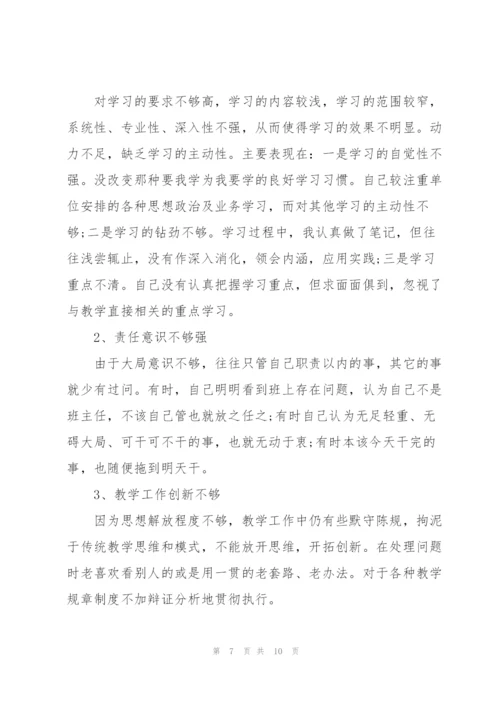 对学习的要求不够高，学习的内容较浅，学习的范围较窄，系统性、专业性、深入性不强，从而使得学习的效果不明显。动力不足，缺乏学习的主动性。主要表现在：一是学习的自觉性不强。没改变那种要我学为我要学的良好学习习惯。自己较注重单位安排的各种思想政治及业务学习，而对其他学习的主动性不够;二是学习的钻劲不够。学习过程中，我认真做了笔记，但往往浅尝辄止，没有作深入消化，领会内涵，应用实践;三是学习重点不清。自己没有认真把握学习重点，但求面面俱到，忽视了与教学直接相关的重点学习。

2、责任意识不够强

由于大局意识不够，往往只管自己职责以内的事，其它的事就少有过问。有时，自己明明看到班上存在问题，认为自己不是班主任，不该自己管也就放之任之;有时自己认为无足轻重、无碍大局、可干可不干的事，也就无动于衷;有时本该今天干完的事，也随便拖到明天干。

3、教学工作创新不够

因为思想解放程度不够，教学工作中仍有些默守陈规，拘泥于传统教学思维和模式，不能放开思维，开拓创新。在处理问题时老喜欢看别人的或是用一贯的老套路、老办法。对于各种教学规章制度不加辩证分析地贯彻执行。

第 7 页 共 10 页